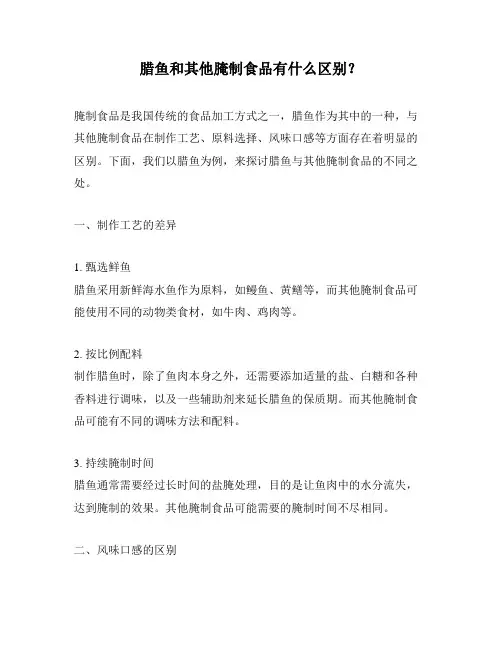 腊鱼和其他腌制食品有什么区别？

腌制食品是我国传统的食品加工方式之一，腊鱼作为其中的一种，与其他腌制食品在制作工艺、原料选择、风味口感等方面存在着明显的区别。下面，我们以腊鱼为例，来探讨腊鱼与其他腌制食品的不同之处。

一、制作工艺的差异

1. 甄选鲜鱼
腊鱼采用新鲜海水鱼作为原料，如鳗鱼、黄鳝等，而其他腌制食品可能使用不同的动物类食材，如牛肉、鸡肉等。

2. 按比例配料
制作腊鱼时，除了鱼肉本身之外，还需要添加适量的盐、白糖和各种香料进行调味，以及一些辅助剂来延长腊鱼的保质期。而其他腌制食品可能有不同的调味方法和配料。

3. 持续腌制时间
腊鱼通常需要经过长时间的盐腌处理，目的是让鱼肉中的水分流失，达到腌制的效果。其他腌制食品可能需要的腌制时间不尽相同。

二、风味口感的区别